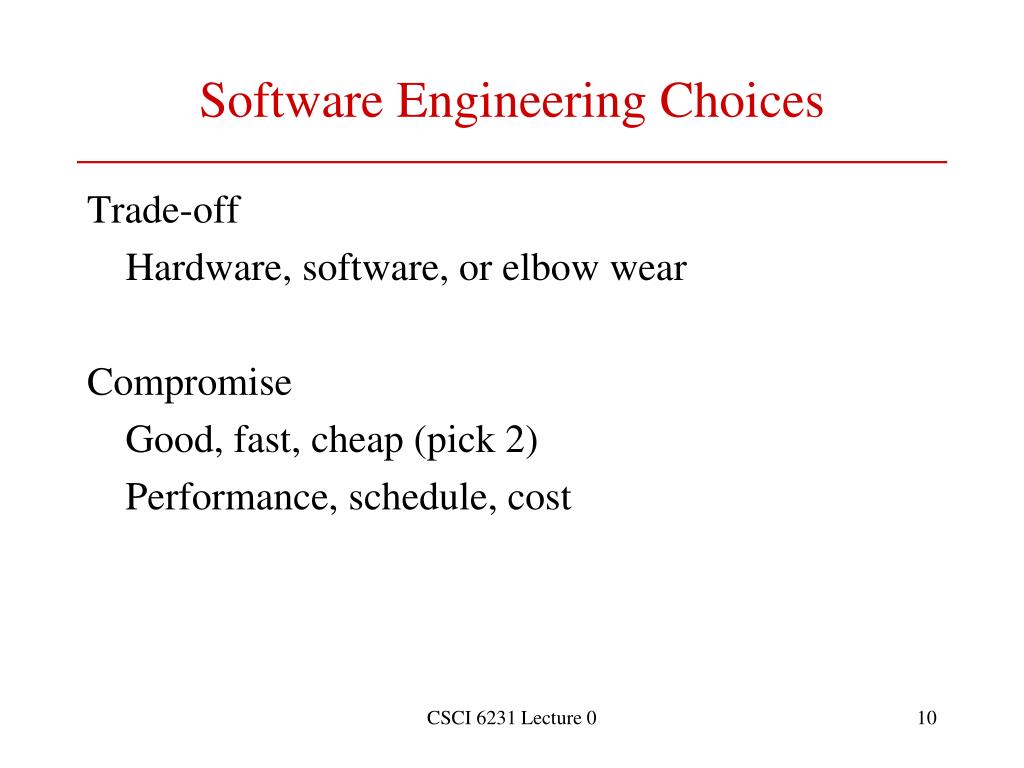 Software Engineering Choices

Trade-off

Hardware, software, or elbow wear

Compromise

Good, fast, cheap (pick 2)

Performance, schedule, cost

CSCI 6231 Lecture 0

10